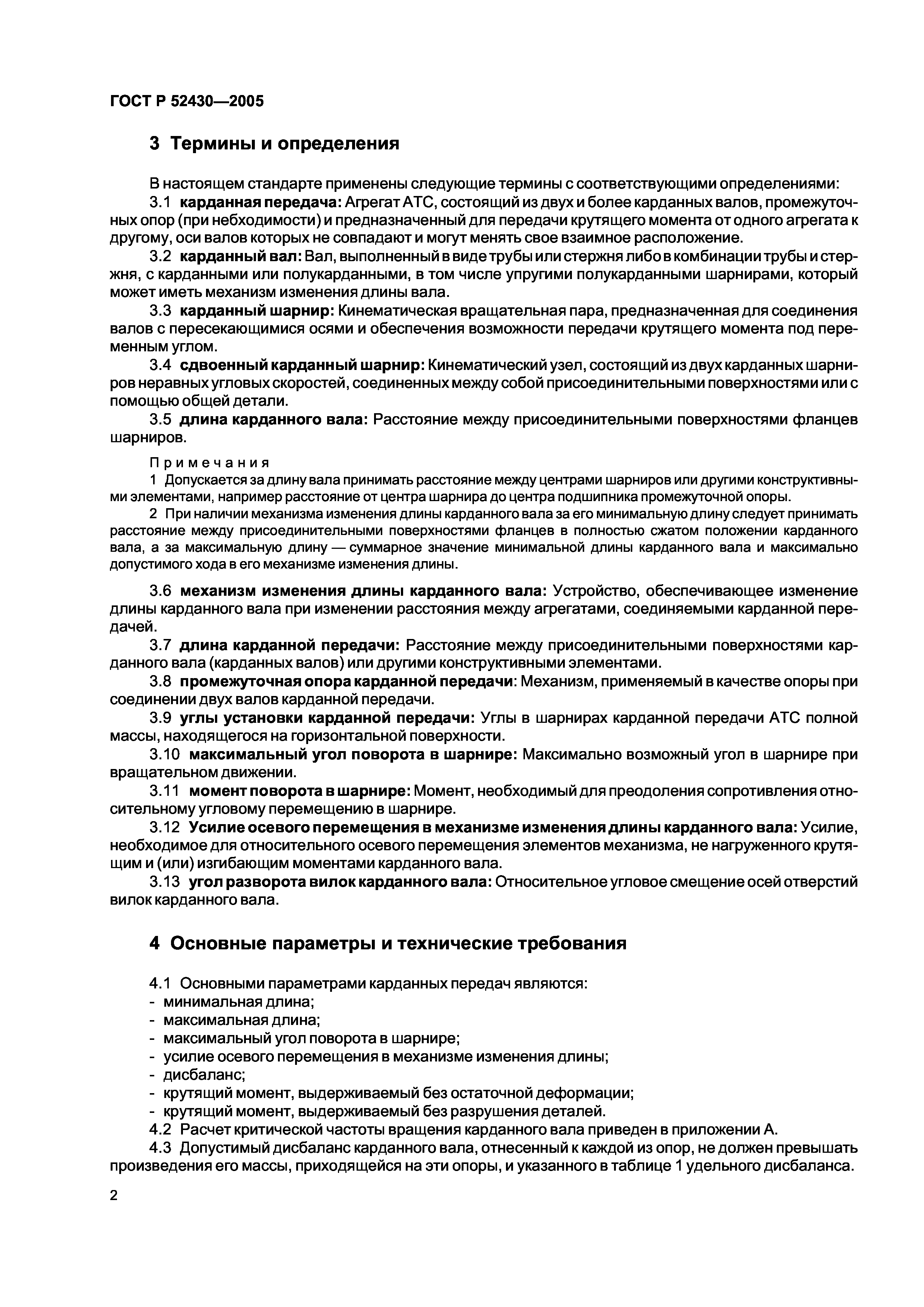 ГОСТ Р 52430—2005

3 Термины и определения

В настоящем стандарте применены следующие термины с соответствующими определениями:

3.1 карданная передача: Агрегат АТС, состоящий из двух и более карданных валов, промежуточных опор (при небходимости) и предназначенный для передачи крутящего момента от одного агрегата к другому, оси валов которых не совпадают и могут менять свое взаимное расположение.

3.2 карданный вал: Вал, выполненный в виде трубы или стержня либо в комбинации трубы и стержня, с карданными или полукарданными, в том числе упругими полукарданными шарнирами, который может иметь механизм изменения длины вала.

3.3 карданный шарнир: Кинематическая вращательная пара, предназначенная для соединения валов с пересекающимися осями и обеспечения возможности передачи крутящего момента под переменным углом.

3.4 сдвоенный карданный шарнир: Кинематический узел, состоящий из двух карданных шарниров неравных угловых скоростей, соединенных между собой присоединительными поверхностями или с помощью общей детали.

3.5 длина карданного вала: Расстояние между присоединительными поверхностями фланцев шарниров.

Примечания

1 Допускается за длину вала принимать расстояние между центрами шарниров или другими конструктивными элементами, например расстояние от центра шарнира до центра подшипника промежуточной опоры.

2 При наличии механизма изменения длины карданного вала за его минимальную длину следует принимать расстояние между присоединительными поверхностями фланцев в полностью сжатом положении карданного вала, а за максимальную длину — суммарное значение минимальной длины карданного вала и максимально допустимого хода в его механизме изменения длины.

3.6 механизм изменения длины карданного вала: Устройство, обеспечивающее изменение длины карданного вала при изменении расстояния между агрегатами, соединяемыми карданной передачей.

3.7 длина карданной передачи: Расстояние между присоединительными поверхностями карданного вала (карданных валов) или другими конструктивными элементами.

3.8 промежуточная опора карданной передачи: Механизм, применяемый в качестве опоры при соединении двух валов карданной передачи.

3.9 углы установки карданной передачи: Углы в шарнирах карданной передачи АТС полной массы, находящегося на горизонтальной поверхности.

3.10 максимальный угол поворота в шарнире: Максимально возможный угол в шарнире при вращательном движении.

3.11 момент поворота в шарнире: Момент, необходимый для преодоления сопротивления относительному угловому перемещению в шарнире.

3.12 Усилие осевого перемещения в механизме изменения длины карданного вала: Усилие, необходимое для относительного осевого перемещения элементов механизма, не нагруженного крутящим и (или) изгибающим моментами карданного вала.

3.13 угол разворота вилок карданного вала: Относительное угловое смещение осей отверстий вилок карданного вала.

4 Основные параметры и технические требования

4.1 Основными параметрами карданных передач являются:
- минимальная длина;
- максимальная длина;
- максимальный угол поворота в шарнире;
- усилие осевого перемещения в механизме изменения длины;
- дисбаланс;
- крутящий момент, выдерживаемый без остаточной деформации;
- крутящий момент, выдерживаемый без разрушения деталей.

4.2 Расчет критической частоты вращения карданного вала приведен в приложении А.

4.3 Допустимый дисбаланс карданного вала, отнесенный к каждой из опор, не должен превышать произведения его массы, приходящейся на эти опоры, и указанного в таблице 1 удельного дисбаланса.

2